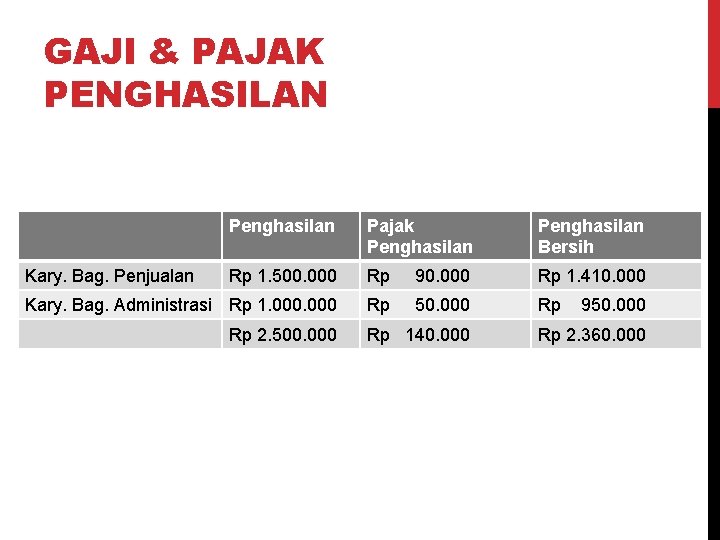 GAJI & PAJAK PENGHASILAN

| | Penghasilan | Pajak Penghasilan | Penghasilan Bersih |
|---|---|---|---|
| Kary. Bag. Penjualan | Rp 1.500.000 | Rp 90.000 | Rp 1.410.000 |
| Kary. Bag. Administrasi | Rp 1.000.000 | Rp 50.000 | Rp 950.000 |
| | Rp 2.500.000 | Rp 140.000 | Rp 2.360.000 |